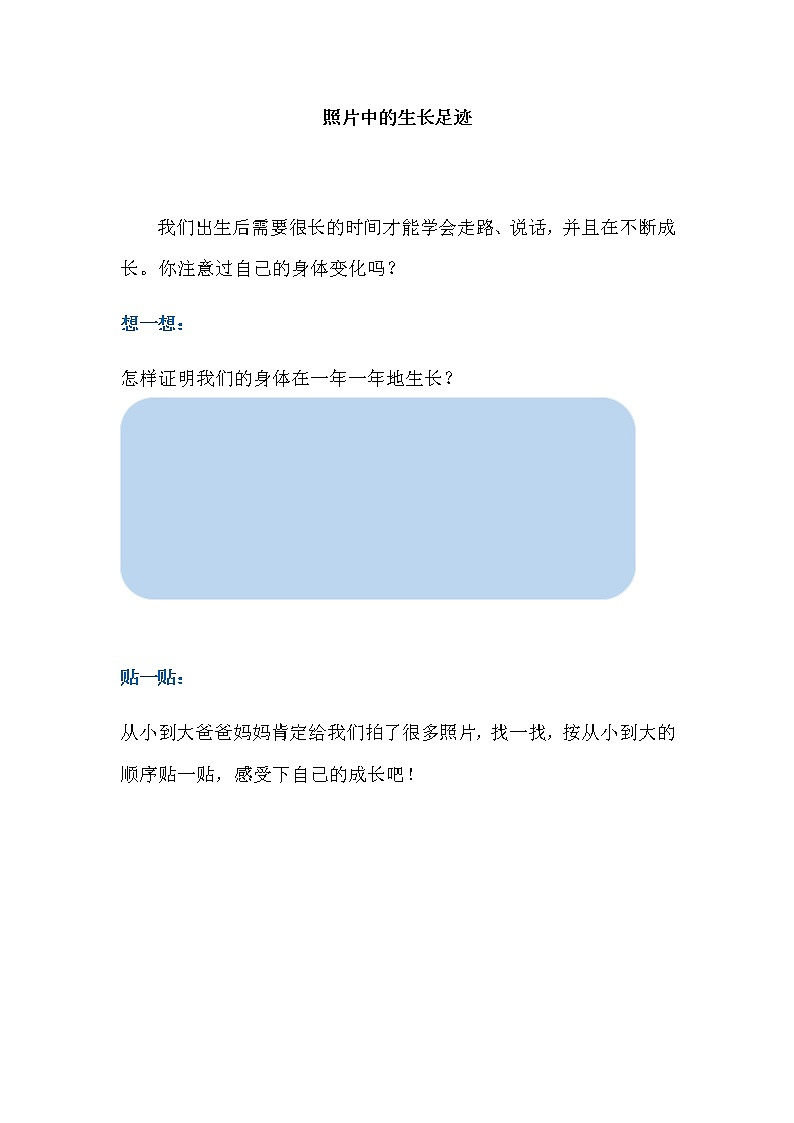 照片中的生长足迹

我们出生后需要很长的时间才能学会走路、说话，并且在不断成长。你注意过自己的身体变化吗？

想一想：

怎样证明我们的身体在一年一年地生长？

贴一贴：

从小到大爸爸妈妈肯定给我们拍了很多照片，找一找，按从小到大的顺序贴一贴，感受下自己的成长吧！